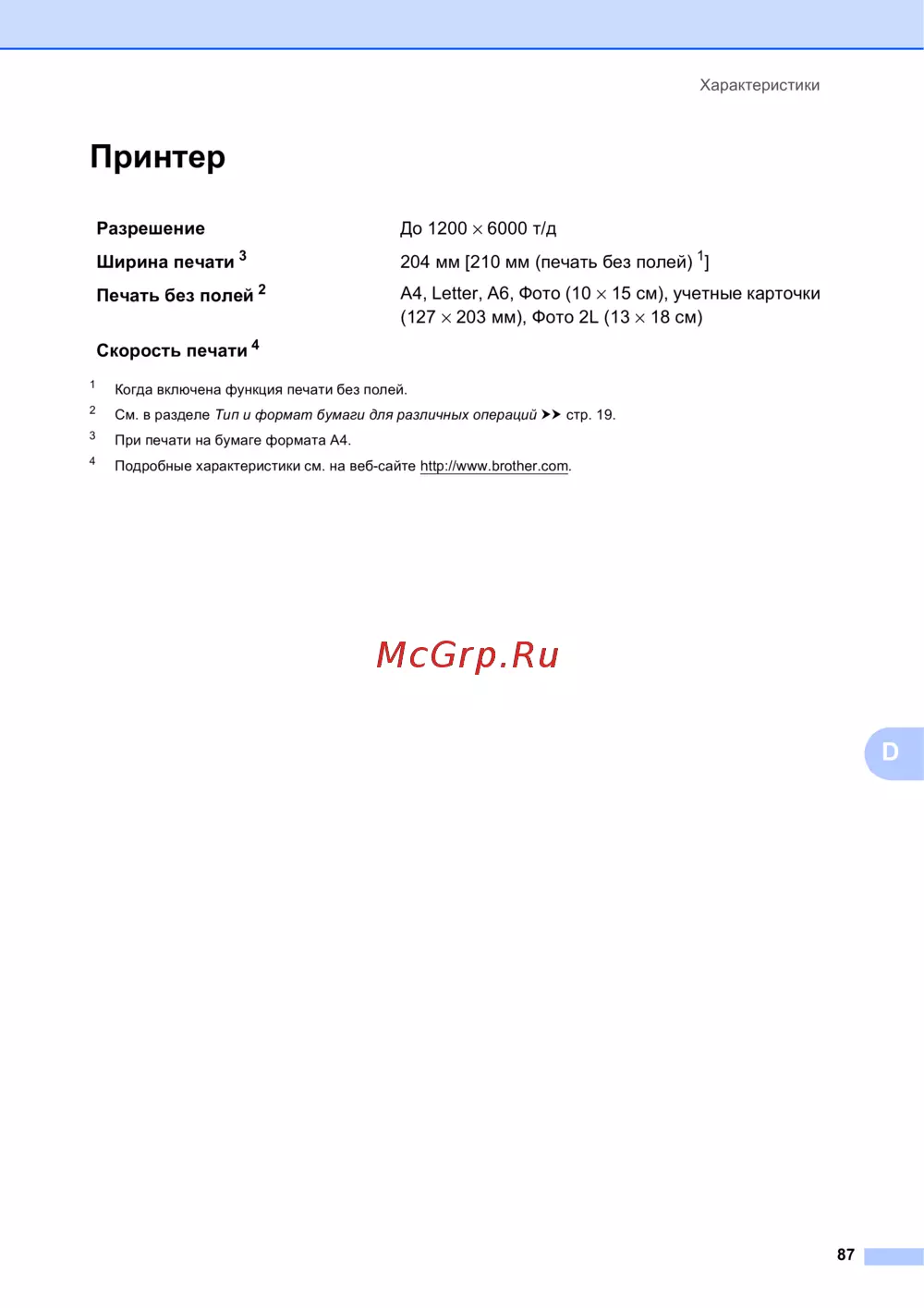 Характеристики

Принтер

Разрешение
До 1200 × 6000 т/д

Ширина печати $^{3}$
204 мм [210 мм (печать без полей) $^{1}$]

Печать без полей $^{2}$
A4, Letter, A6, Фото (10 × 15 см), учетные карточки (127 × 203 мм), Фото 2L (13 × 18 см)

Скорость печати $^{4}$

$^{1}$ Когда включена функция печати без полей.

$^{2}$ См. в разделе Тип и формат бумаги для различных операций ➤➤ стр. 19.

$^{3}$ При печати на бумаге формата A4.

$^{4}$ Подробные характеристики см. на веб-сайте http://www.brother.com.

D

87

McGrp.Ru